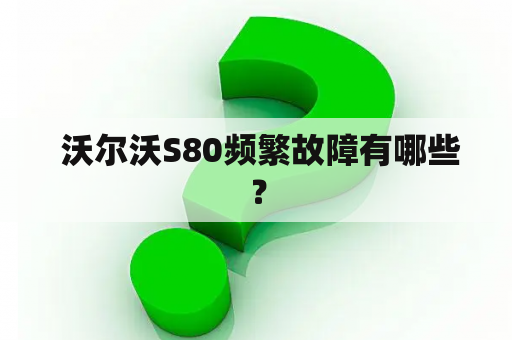 沃尔沃S80频繁故障有哪些？